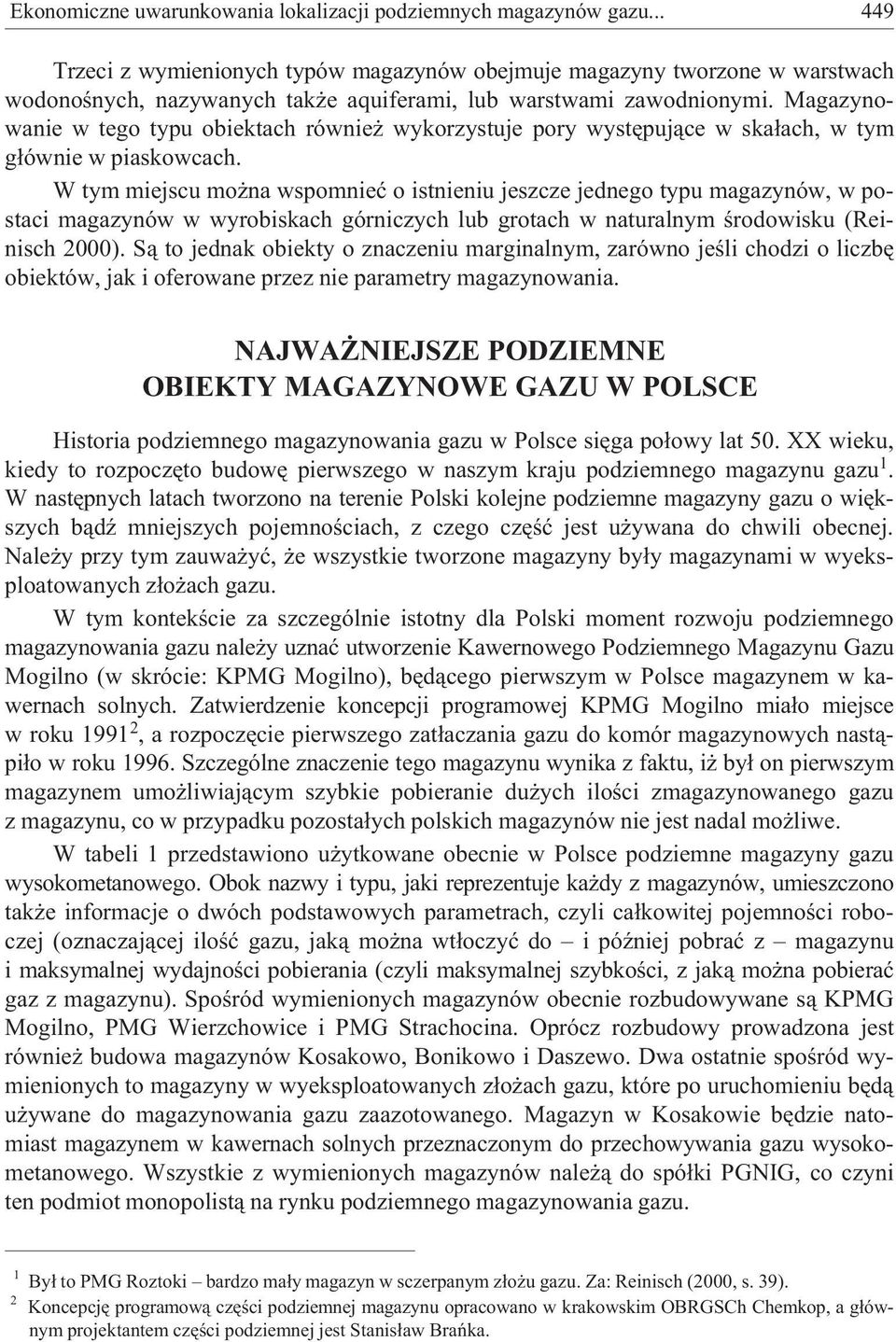 Ekonomiczne uwarunkowania lokalizacji podziemnych magazynów gazu... 449

Trzeci z wymienionych typów magazynów obejmuje magazyny tworzone w warstwach wodonośnych, nazywanych także aquiferami, lub warstwami zawodnionymi. Magazynowanie w tego typu obiektach również wykorzystuje pory występujące w skałach, w tym głównie w piaskowcach.

W tym miejscu można wspomnieć o istnieniu jeszcze jednego typu magazynów, w postaci magazynów w wyrobiskach górniczych lub grotach w naturalnym środowisku (Reinisch 2000). Są to jednak obiekty o znaczeniu marginalnym, zarówno jeśli chodzi o liczbę obiektów, jak i oferowane przez nie parametry magazynowania.

NAJWAŻNIEJSZE PODZIEMNE OBIEKTY MAGAZYNOWE GAZU W POLSCE

Historia podziemnego magazynowania gazu w Polsce sięga połowy lat 50. XX wieku, kiedy to rozpoczęto budowę pierwszego w naszym kraju podziemnego magazynu gazu$^1$. W następnych latach tworzono na terenie Polski kolejne podziemne magazyny gazu o większych bądź mniejszych pojemnościach, z czego część jest używana do chwili obecnej. Należy przy tym zauważyć, że wszystkie tworzone magazyny były magazynami w wyeksploatowanych złożach gazu.

W tym kontekście za szczególnie istotny dla Polski moment rozwoju podziemnego magazynowania gazu należy uznać utworzenie Kawernowego Podziemnego Magazynu Gazu Mogilno (w skrócie: KPMG Mogilno), będącego pierwszym w Polsce magazynem w kawernach solnych. Zatwierdzenie koncepcji programowej KPMG Mogilno miało miejsce w roku 1991$^2$, a rozpoczęcie pierwszego zatłaczania gazu do komór magazynowych nastąpiło w roku 1996. Szczególne znaczenie tego magazynu wynika z faktu, iż był on pierwszym magazynem umożliwiającym szybkie pobieranie dużych ilości zmagazynowanego gazu z magazynu, co w przypadku pozostałych polskich magazynów nie jest nadal możliwe.

W tabeli 1 przedstawiono użytkowane obecnie w Polsce podziemne magazyny gazu wysokometanowego. Obok nazwy i typu, jaki reprezentuje każdy z magazynów, umieszczono także informacje o dwóch podstawowych parametrach, czyli całkowitej pojemności roboczej (oznaczającej ilość gazu, jaką można wtłoczyć do – i później pobrać z – magazynu i maksymalnej wydajności pobierania (czyli maksymalnej szybkości, z jaką można pobierać gaz z magazynu). Spośród wymienionych magazynów obecnie rozbudowywane są KPMG Mogilno, PMG Wierzchowice i PMG Strachocina. Oprócz rozbudowy prowadzona jest również budowa magazynów Kosakowo, Bonikowo i Daszewo. Dwa ostatnie spośród wymienionych to magazyny w wyeksploatowanych złożach gazu, które po uruchomieniu będą używane do magazynowania gazu zaazotowanego. Magazyn w Kosakowie będzie natomiast magazynem w kawernach solnych przeznaczonym do przechowywania gazu wysokometanowego. Wszystkie z wymienionych magazynów należą do spółki PGNIG, co czyni ten podmiot monopolistą na rynku podziemnego magazynowania gazu.

$^1$ Był to PMG Roztoki – bardzo mały magazyn w sczerpanym złożu gazu. Za: Reinisch (2000, s. 39).
$^2$ Koncepcję programową części podziemnej magazynu opracowano w krakowskim OBRGSCh Chemkop, a głównym projektantem części podziemnej jest Stanisław Brańka.